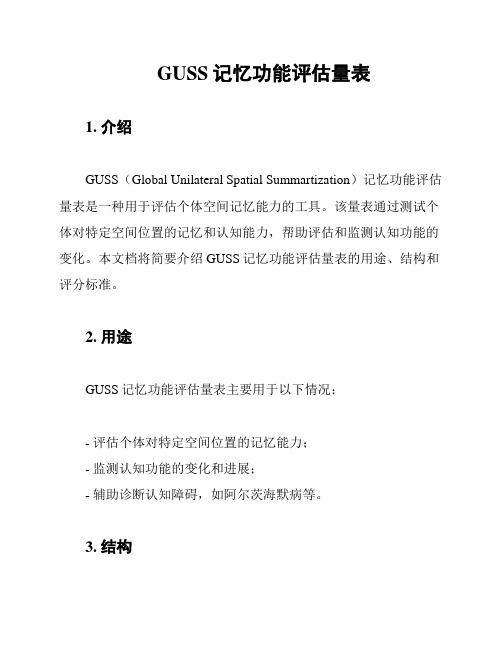 GUSS 记忆功能评估量表

1. 介绍

GUSS（Global Unilateral Spatial Summartization）记忆功能评估量表是一种用于评估个体空间记忆能力的工具。该量表通过测试个体对特定空间位置的记忆和认知能力，帮助评估和监测认知功能的变化。本文档将简要介绍 GUSS 记忆功能评估量表的用途、结构和评分标准。

2. 用途

GUSS 记忆功能评估量表主要用于以下情况：

- 评估个体对特定空间位置的记忆能力；
- 监测认知功能的变化和进展；
- 辅助诊断认知障碍，如阿尔茨海默病等。

3. 结构